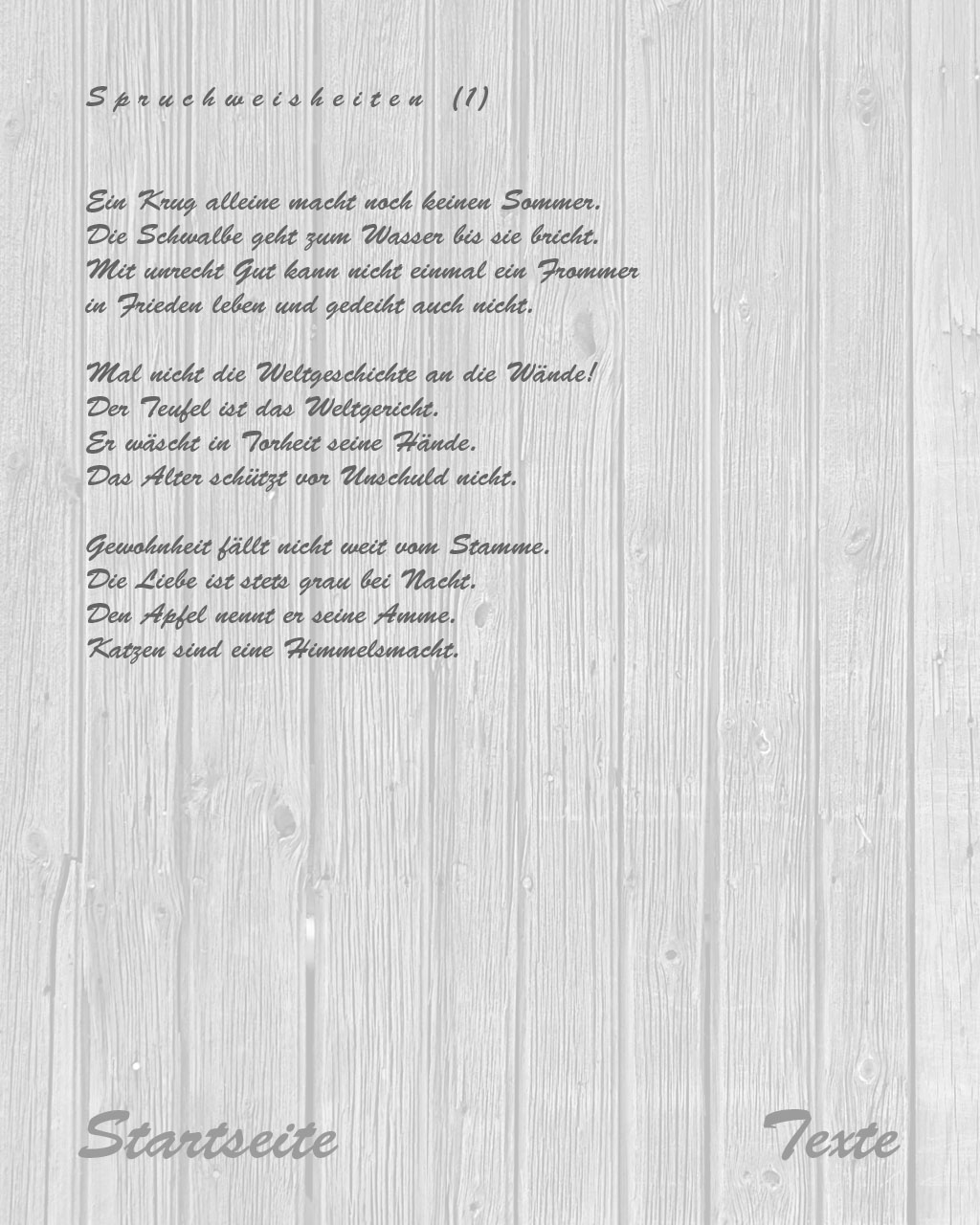 Spruchweisheiten (1)

Ein Krug alleine macht noch keinen Sommer.
Die Schwalbe geht zum Wasser bis sie bricht.
Mit unrecht Gut kann nicht einmal ein Frommer
in Frieden leben und gedeiht auch nicht.

Mal nicht die Weltgeschichte an die Wände!
Der Teufel ist das Weltgericht.
Er wäscht in Torheit seine Hände.
Das Alter schützt vor Unschuld nicht.

Gewohnheit fällt nicht weit vom Stamme.
Die Liebe ist stets grau bei Nacht.
Den Apfel nennt er seine Amme.
Katzen sind eine Himmelsmacht.

Startseite

Texte